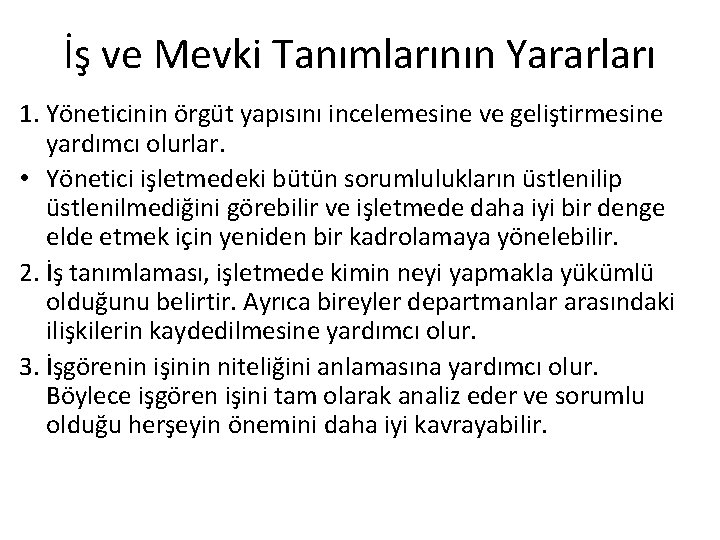 İş ve Mevki Tanımlarının Yararları

1. Yöneticinin örgüt yapısını incelemesine ve geliştirmesine yardımcı olurlar.

• Yönetici işletmedeki bütün sorumlulukların üstlenilip üstlenilmediğini görebilir ve işletmede daha iyi bir denge elde etmek için yeniden bir kadrolamaya yönelebilir.

2. İş tanımlaması, işletmede kimin neyi yapmakla yükümlü olduğunu belirtir. Ayrıca bireyler departmanlar arasındaki ilişkilerin kaydedilmesine yardımcı olur.

3. İşgörenin işinin niteliğini anlamasına yardımcı olur. Böylece işgören işini tam olarak analiz eder ve sorumlu olduğu herşeyin önemini daha iyi kavrayabilir.